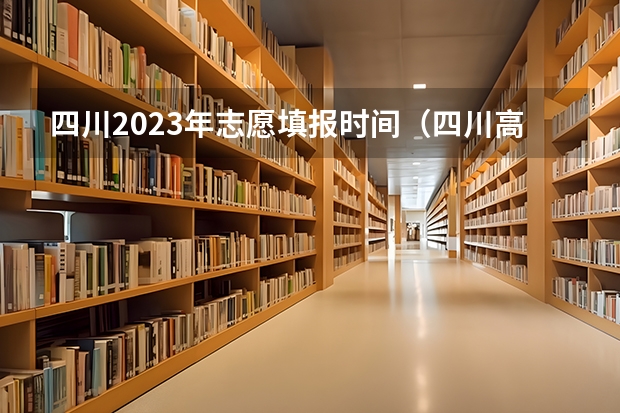 四川2023年志愿填报时间（四川高